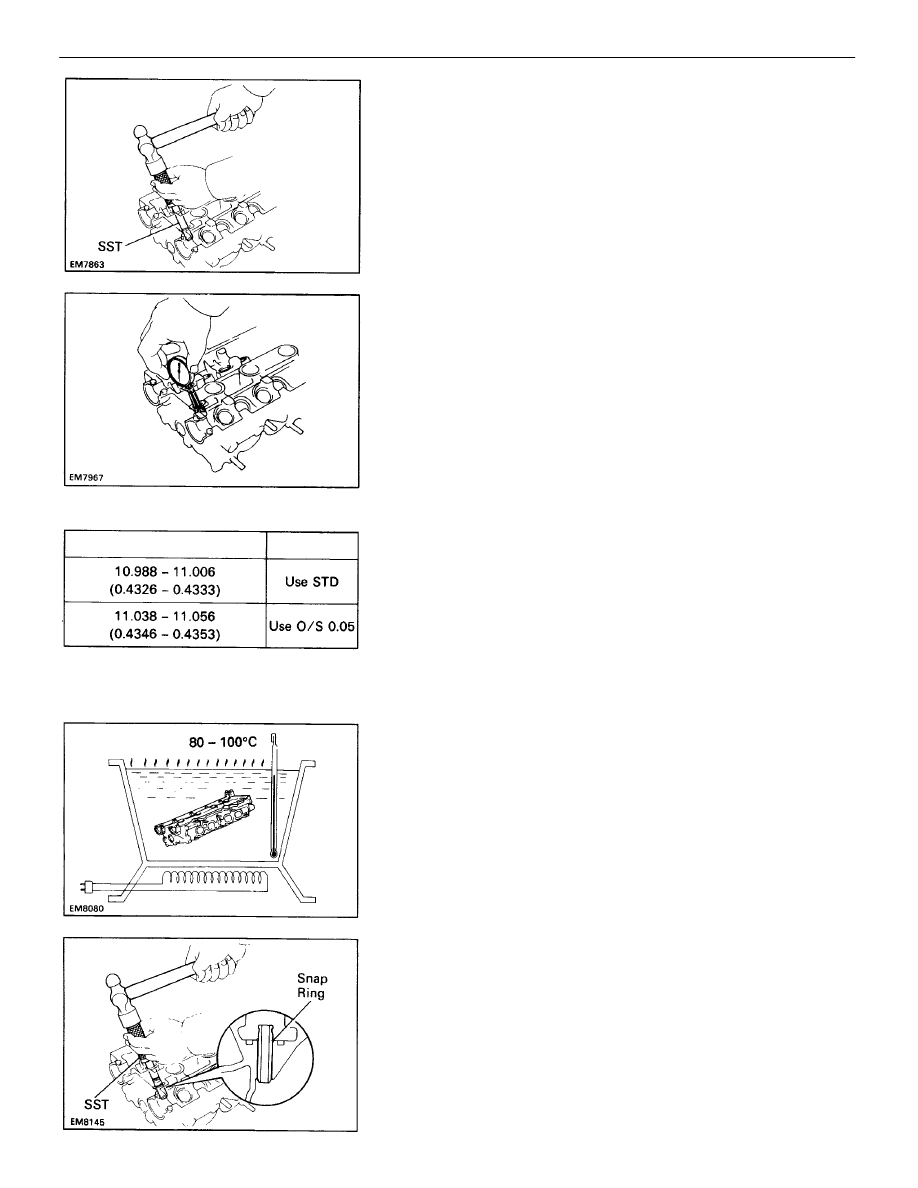 SST
EM7863

EM7967

| | |
|---|---|
| 10.988 – 11.006 (0.4326 – 0.4333) | Use STD |
| 11.038 – 11.056 (0.4346 – 0.4353) | Use O/S 0.05 |

80 – 100°C
EM8080

Snap Ring
SST
EM8145